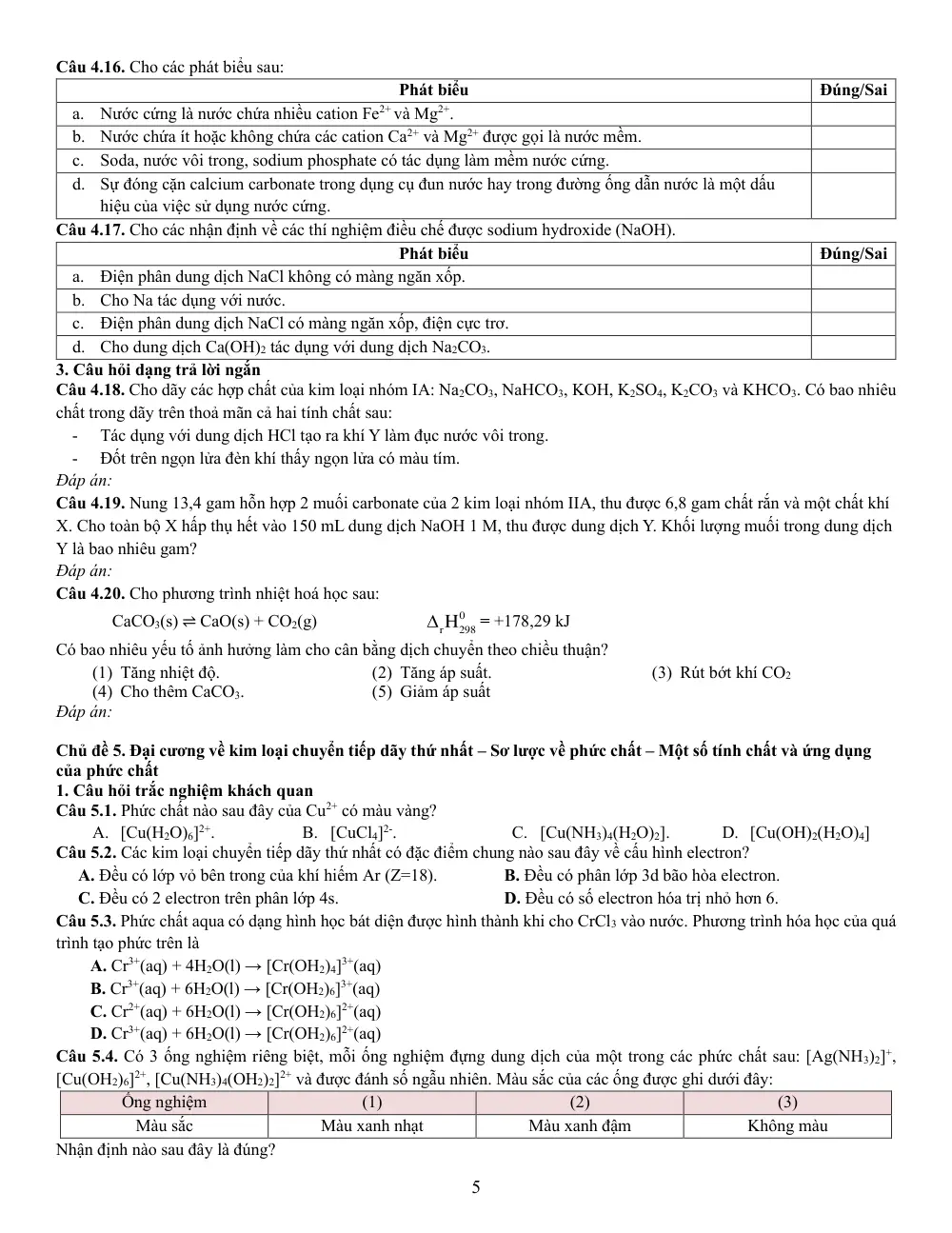 Câu 4.16. Cho các phát biểu sau:

| Phát biểu | Đúng/Sai |
|---|---|
| a. Nước cứng là nước chứa nhiều cation $Fe^{2+}$ và $Mg^{2+}$. | |
| b. Nước chứa ít hoặc không chứa các cation $Ca^{2+}$ và $Mg^{2+}$ được gọi là nước mềm. | |
| c. Soda, nước vôi trong, sodium phosphate có tác dụng làm mềm nước cứng. | |
| d. Sự đóng cặn calcium carbonate trong dụng cụ đun nước hay trong đường ống dẫn nước là một dấu hiệu của việc sử dụng nước cứng. | |

Câu 4.17. Cho các nhận định về các thí nghiệm điều chế được sodium hydroxide (NaOH).

| Phát biểu | Đúng/Sai |
|---|---|
| a. Điện phân dung dịch NaCl không có màng ngăn xốp. | |
| b. Cho Na tác dụng với nước. | |
| c. Điện phân dung dịch NaCl có màng ngăn xốp, điện cực trơ. | |
| d. Cho dung dịch $Ca(OH)_2$ tác dụng với dung dịch $Na_2CO_3$. | |

3. Câu hỏi dạng trả lời ngắn

Câu 4.18. Cho dãy các hợp chất của kim loại nhóm IA: $Na_2CO_3$, $NaHCO_3$, KOH, $K_2SO_4$, $K_2CO_3$ và $KHCO_3$. Có bao nhiêu chất trong dãy trên thoả mãn cả hai tính chất sau:

- Tác dụng với dung dịch HCl tạo ra khí Y làm đục nước vôi trong.
- Đốt trên ngọn lửa đèn khí thấy ngọn lửa có màu tím.

Đáp án:

Câu 4.19. Nung 13,4 gam hỗn hợp 2 muối carbonate của 2 kim loại nhóm IIA, thu được 6,8 gam chất rắn và một chất khí X. Cho toàn bộ X hấp thụ hết vào 150 mL dung dịch NaOH 1 M, thu được dung dịch Y. Khối lượng muối trong dung dịch Y là bao nhiêu gam?

Đáp án:

Câu 4.20. Cho phương trình nhiệt hoá học sau:

$CaCO_3(s) \rightleftharpoons CaO(s) + CO_2(g)$ $\Delta_r H^0_{298} = +178,29$ kJ

Có bao nhiêu yếu tố ảnh hưởng làm cho cân bằng dịch chuyển theo chiều thuận?

(1) Tăng nhiệt độ. (2) Tăng áp suất. (3) Rút bớt khí $CO_2$
(4) Cho thêm $CaCO_3$. (5) Giảm áp suất

Đáp án:

Chủ đề 5. Đại cương về kim loại chuyển tiếp dãy thứ nhất – Sơ lược về phức chất – Một số tính chất và ứng dụng của phức chất

1. Câu hỏi trắc nghiệm khách quan

Câu 5.1. Phức chất nào sau đây của $Cu^{2+}$ có màu vàng?

A. $[Cu(H_2O)_6]^{2+}$. B. $[CuCl_4]^{2-}$. C. $[Cu(NH_3)_4(H_2O)_2]$. D. $[Cu(OH)_2(H_2O)_4]$

Câu 5.2. Các kim loại chuyển tiếp dãy thứ nhất có đặc điểm chung nào sau đây về cấu hình electron?

A. Đều có lớp vỏ bên trong của khí hiếm Ar (Z=18). B. Đều có phân lớp 3d bão hòa electron.
C. Đều có 2 electron trên phân lớp 4s. D. Đều có số electron hóa trị nhỏ hơn 6.

Câu 5.3. Phức chất aqua có dạng hình học bát diện được hình thành khi cho $CrCl_3$ vào nước. Phương trình hóa học của quá trình tạo phức trên là

A. $Cr^{3+}(aq) + 4H_2O(l) \rightarrow [Cr(OH_2)_4]^{3+}(aq)$
B. $Cr^{3+}(aq) + 6H_2O(l) \rightarrow [Cr(OH_2)_6]^{3+}(aq)$
C. $Cr^{2+}(aq) + 6H_2O(l) \rightarrow [Cr(OH_2)_6]^{2+}(aq)$
D. $Cr^{3+}(aq) + 6H_2O(l) \rightarrow [Cr(OH_2)_6]^{2+}(aq)$

Câu 5.4. Có 3 ống nghiệm riêng biệt, mỗi ống nghiệm đựng dung dịch của một trong các phức chất sau: $[Ag(NH_3)_2]^+$, $[Cu(OH_2)_6]^{2+}$, $[Cu(NH_3)_4(OH_2)_2]^{2+}$ và được đánh số ngẫu nhiên. Màu sắc của các ống được ghi dưới đây:

| Ống nghiệm | (1) | (2) | (3) |
|---|---|---|---|
| Màu sắc | Màu xanh nhạt | Màu xanh đậm | Không màu |

Nhận định nào sau đây là đúng?

5